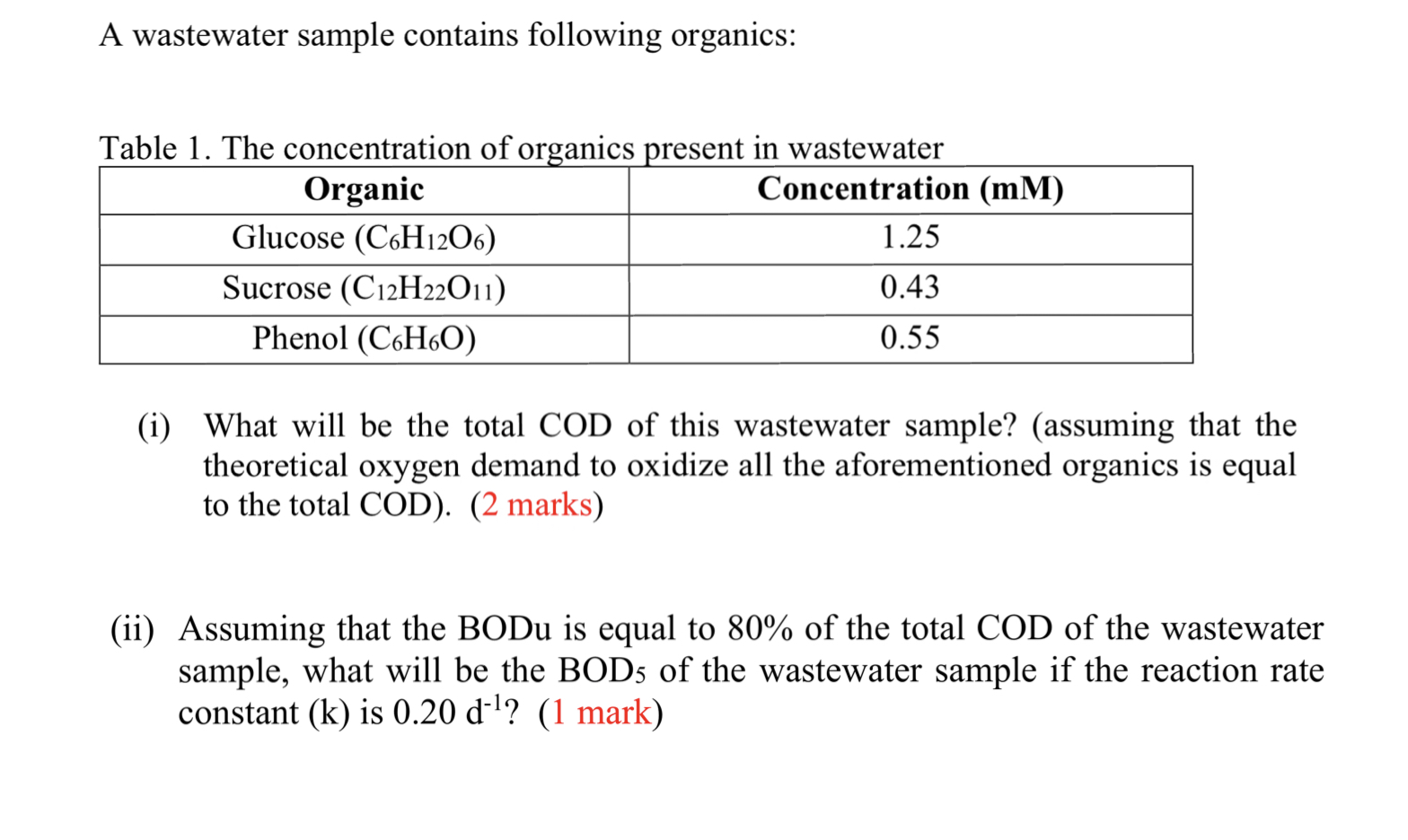 A wastewater sample contains following organics:

Table 1. The concentration of organics present in wastewater

| Organic | Concentration (mM) |
|---|---|
| Glucose ($C_6H_{12}O_6$) | 1.25 |
| Sucrose ($C_{12}H_{22}O_{11}$) | 0.43 |
| Phenol ($C_6H_6O$) | 0.55 |

(i) What will be the total COD of this wastewater sample? (assuming that the theoretical oxygen demand to oxidize all the aforementioned organics is equal to the total COD). (2 marks)

(ii) Assuming that the BODu is equal to 80% of the total COD of the wastewater sample, what will be the $BOD_5$ of the wastewater sample if the reaction rate constant (k) is 0.20 $d^{-1}$? (1 mark)